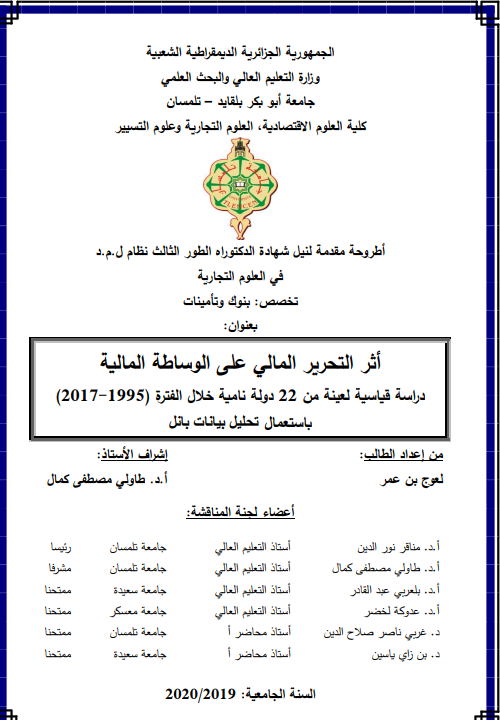 الجمهورية الجزائرية الديمقراطية الشعبية
وزارة التعليم العالي والبحث العلمي
جامعة أبو بكر بلقايد – تلمسان
كلية العلوم الاقتصادية، العلوم التجارية وعلوم التسيير

TLEMCEN

أطروحة مقدمة لنيل شهادة الدكتوراه الطور الثالث نظام ل.م.د
في العلوم التجارية
تخصص: بنوك وتأمينات
بعنوان:

أثر التحرير المالي على الوساطة المالية
دراسة قياسية لعينة من 22 دولة نامية خلال الفترة (1995-2017)
باستعمال تحليل بيانات بانل

من إعداد الطالب:
لعوج بن عمر

إشراف الأستاذ:
أ.د. طاولي مصطفى كمال

أعضاء لجنة المناقشة:

| أ.د. مناقر نور الدين | أستاذ التعليم العالي | جامعة تلمسان | رئيسا |
|---|---|---|---|
| أ.د. طاولي مصطفى كمال | أستاذ التعليم العالي | جامعة تلمسان | مشرفا |
| أ.د. بلعربي عبد القادر | أستاذ التعليم العالي | جامعة سعيدة | ممتحنا |
| أ.د. عدوكة لخضر | أستاذ التعليم العالي | جامعة معسكر | ممتحنا |
| د. غربي ناصر صلاح الدين | أستاذ محاضر أ | جامعة تلمسان | ممتحنا |
| د. بن زاي ياسين | أستاذ محاضر أ | جامعة سعيدة | ممتحنا |

السنة الجامعية: 2020/2019